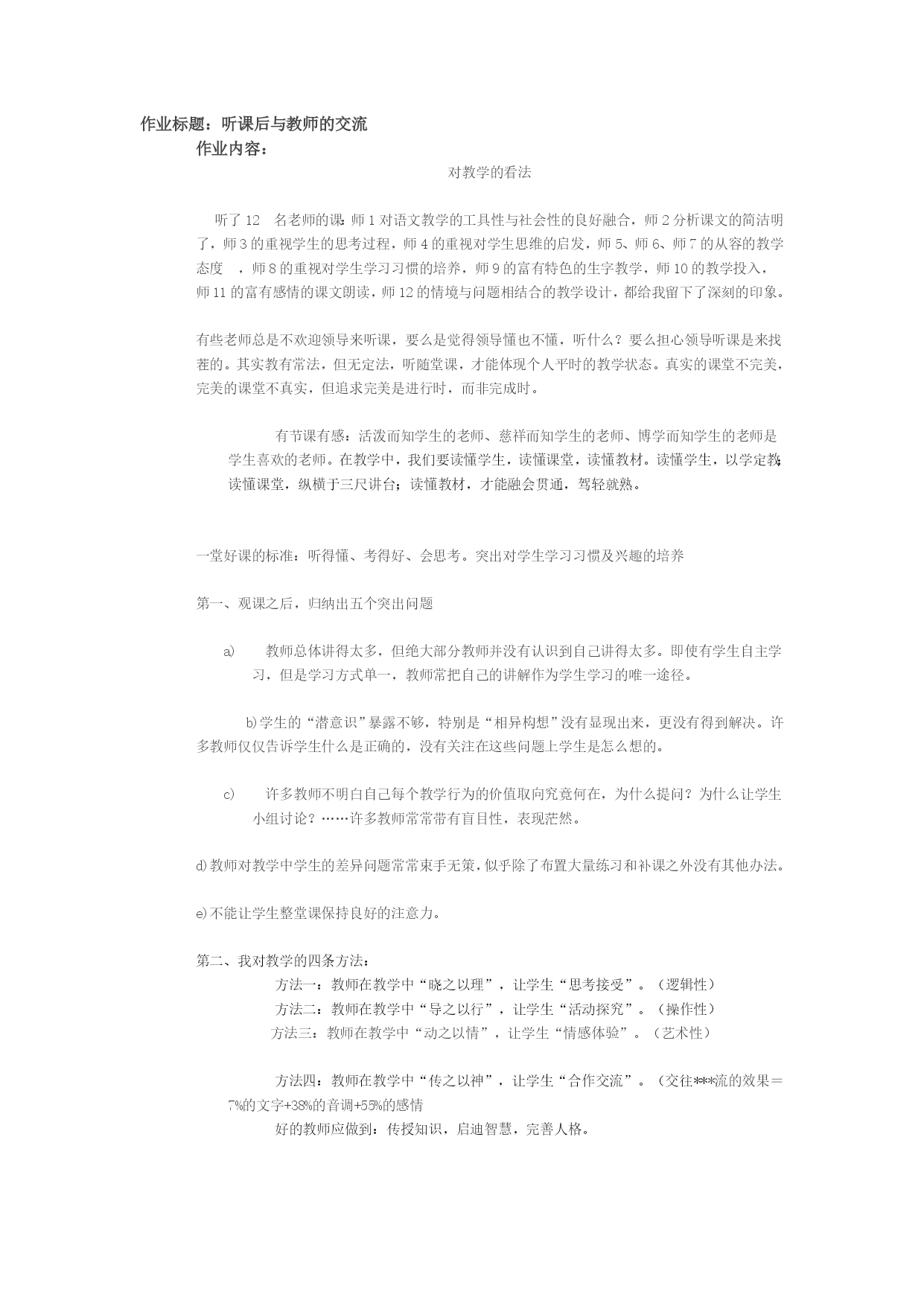 作业标题：听课后与教师的交流

作业内容：

对教学的看法

听了 12 名老师的课：师 1 对语文教学的工具性与社会性的良好融合，师 2 分析课文的简洁明了，师 3 的重视学生的思考过程，师 4 的重视对学生思维的启发，师 5、师 6、师 7 的从容的教学态度 ，师 8 的重视对学生学习习惯的培养，师 9 的富有特色的生字教学，师 10 的教学投入，师 11 的富有感情的课文朗读，师 12 的情境与问题相结合的教学设计，都给我留下了深刻的印象。

有些老师总是不欢迎领导来听课，要么是觉得领导懂也不懂，听什么？要么担心领导听课是来找茬的。其实教有常法，但无定法，听随堂课，才能体现个人平时的教学状态。真实的课堂不完美，完美的课堂不真实，但追求完美是进行时，而非完成时。

有节课有感：活泼而知学生的老师、慈祥而知学生的老师、博学而知学生的老师是学生喜欢的老师。在教学中，我们要读懂学生，读懂课堂，读懂教材。读懂学生，以学定教；读懂课堂，纵横于三尺讲台；读懂教材，才能融会贯通，驾轻就熟。

一堂好课的标准：听得懂、考得好、会思考。突出对学生学习习惯及兴趣的培养

第一、观课之后，归纳出五个突出问题

a) 教师总体讲得太多，但绝大部分教师并没有认识到自己讲得太多。即使有学生自主学习，但是学习方式单一，教师常把自己的讲解作为学生学习的唯一途径。

b)学生的“潜意识”暴露不够，特别是“相异构想”没有显现出来，更没有得到解决。许多教师仅仅告诉学生什么是正确的，没有关注在这些问题上学生是怎么想的。

c) 许多教师不明白自己每个教学行为的价值取向究竟何在，为什么提问？为什么让学生小组讨论？……许多教师常常带有盲目性，表现茫然。

d)教师对教学中学生的差异问题常常束手无策，似乎除了布置大量练习和补课之外没有其他办法。

e)不能让学生整堂课保持良好的注意力。

第二、我对教学的四条方法：

方法一：教师在教学中“晓之以理”，让学生“思考接受”。（逻辑性）

方法二：教师在教学中“导之以行”，让学生“活动探究”。（操作性）

方法三：教师在教学中“动之以情”，让学生“情感体验”。（艺术性）

方法四：教师在教学中“传之以神”，让学生“合作交流”。（交往***流的效果＝7%的文字+38%的音调+55%的感情

好的教师应做到：传授知识，启迪智慧，完善人格。